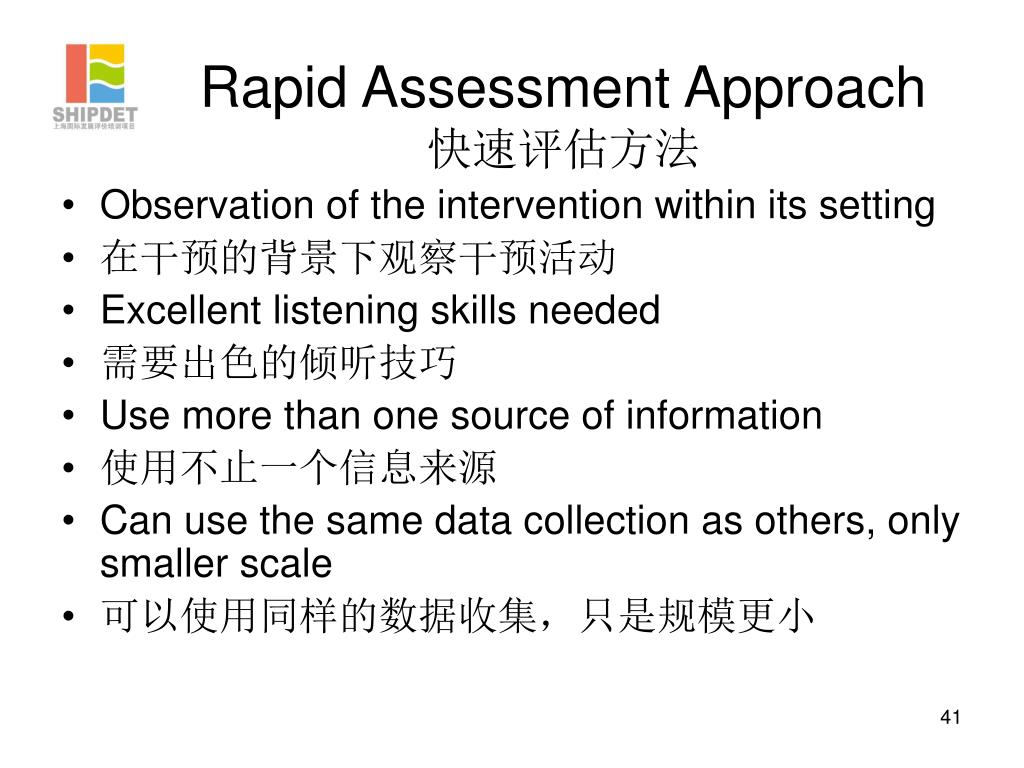 SHIPDET
上海国际发展评估培训项目

Rapid Assessment Approach
快速评估方法

• Observation of the intervention within its setting
• 在干预的背景下观察干预活动
• Excellent listening skills needed
• 需要出色的倾听技巧
• Use more than one source of information
• 使用不止一个信息来源
• Can use the same data collection as others, only smaller scale
• 可以使用同样的数据收集，只是规模更小

41